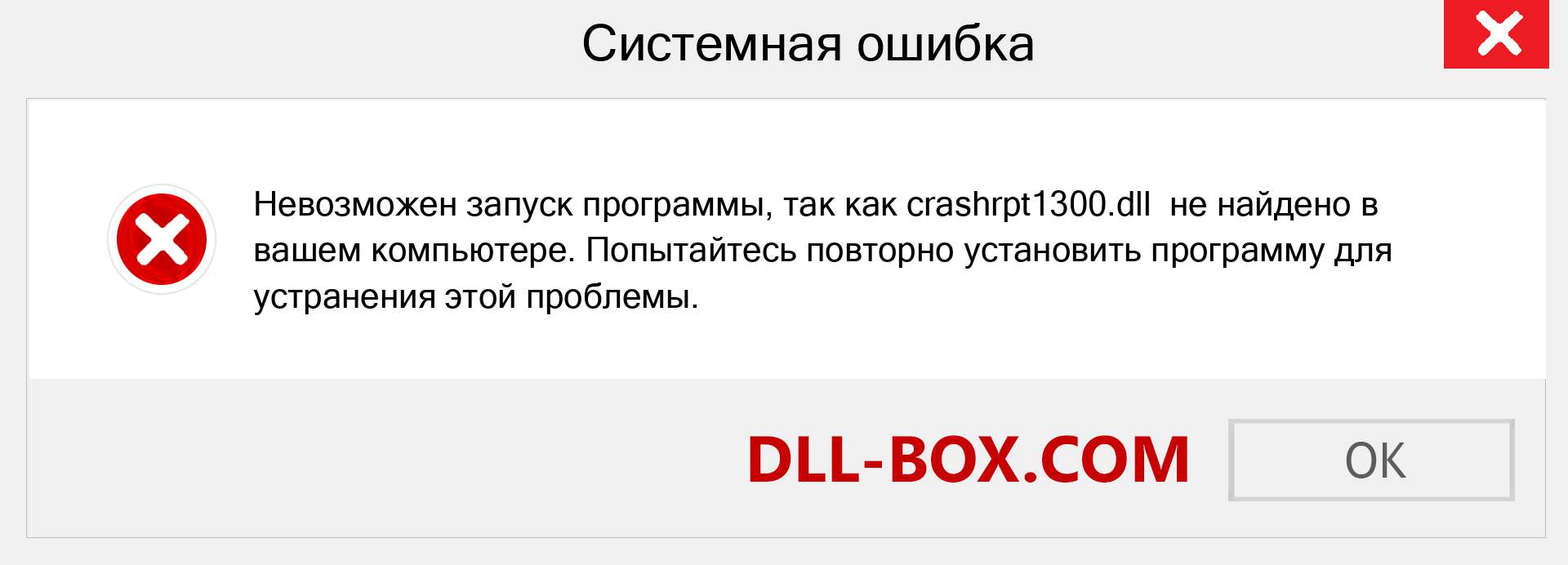 Системная ошибка

Невозможен запуск программы, так как crashrpt1300.dll  не найдено в вашем компьютере. Попытайтесь повторно установить программу для устранения этой проблемы.

DLL-BOX.COM

OK